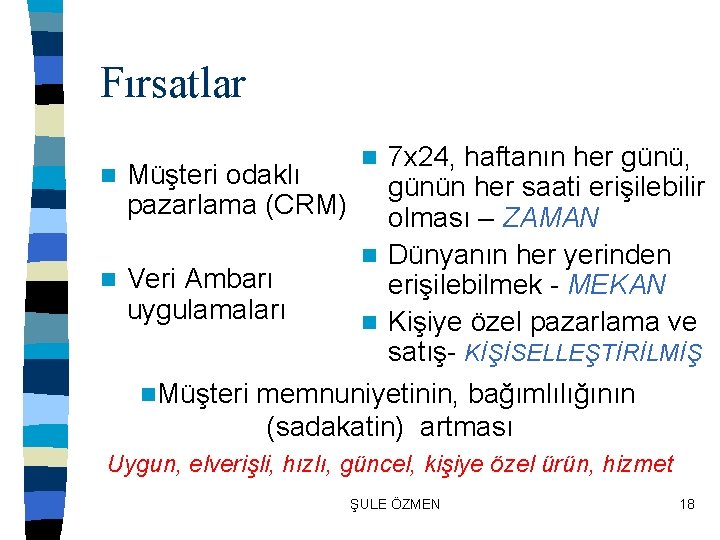 Fırsatlar

Müşteri odaklı pazarlama (CRM)

Veri Ambarı uygulamaları

7x24, haftanın her günü, günün her saati erişilebilir olması – ZAMAN

Dünyanın her yerinden erişilebilmek - MEKAN

Kişiye özel pazarlama ve satış- KİŞİSELLEŞTİRİLMİŞ

Müşteri memnuniyetinin, bağımlılığının (sadakatin) artması

Uygun, elverişli, hızlı, güncel, kişiye özel ürün, hizmet

ŞULE ÖZMEN

18